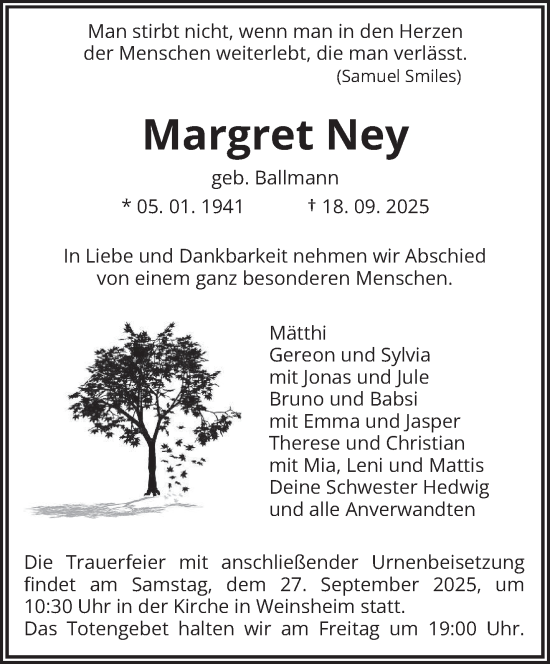 Man stirbt nicht, wenn man in den Herzen der Menschen weiterlebt, die man verlässt.
(Samuel Smiles)

Margret Ney

geb. Ballmann

* 05. 01. 1941 † 18. 09. 2025

In Liebe und Dankbarkeit nehmen wir Abschied von einem ganz besonderen Menschen.

Mätthi
Gereon und Sylvia
mit Jonas und Jule
Bruno und Babsi
mit Emma und Jasper
Therese und Christian
mit Mia, Leni und Mattis
Deine Schwester Hedwig
und alle Anverwandten

Die Trauerfeier mit anschließender Urnenbeisetzung findet am Samstag, dem 27. September 2025, um 10:30 Uhr in der Kirche in Weinsheim statt.
Das Totengebet halten wir am Freitag um 19:00 Uhr.